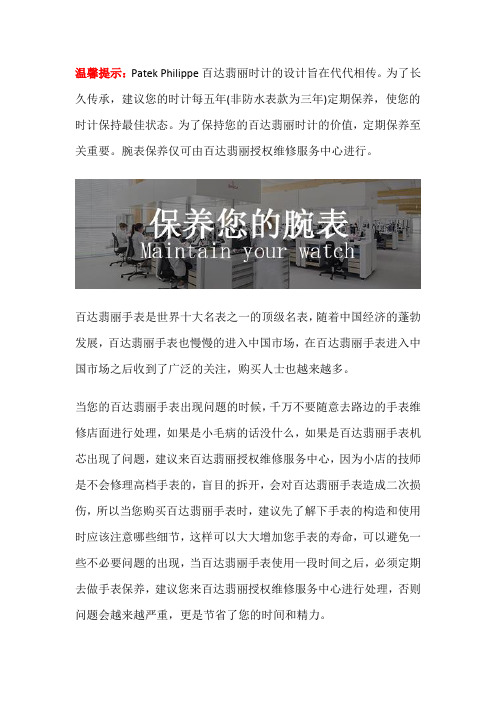 温馨提示：Patek Philippe 百达翡丽时计的设计旨在代代相传。为了长久传承，建议您的时计每五年(非防水表款为三年)定期保养，使您的时计保持最佳状态。为了保持您的百达翡丽时计的价值，定期保养至关重要。腕表保养仅可由百达翡丽授权维修服务中心进行。

保养您的腕表
Maintain your watch

百达翡丽手表是世界十大名表之一的顶级名表，随着中国经济的蓬勃发展，百达翡丽手表也慢慢的进入中国市场，在百达翡丽手表进入中国市场之后收到了广泛的关注，购买人士也越来越多。

当您的百达翡丽手表出现问题的时候，千万不要随意去路边的手表维修店面进行处理，如果是小毛病的话没什么，如果是百达翡丽手表机芯出现了问题，建议来百达翡丽授权维修服务中心，因为小店的技师是不会修理高档手表的，盲目的拆开，会对百达翡丽手表造成二次损伤，所以当您购买百达翡丽手表时，建议先了解下手表的构造和使用时应该注意哪些细节，这样可以大大增加您手表的寿命，可以避免一些不必要问题的出现，当百达翡丽手表使用一段时间之后，必须定期去做手表保养，建议您来百达翡丽授权维修服务中心进行处理，否则问题会越来越严重，更是节省了您的时间和精力。